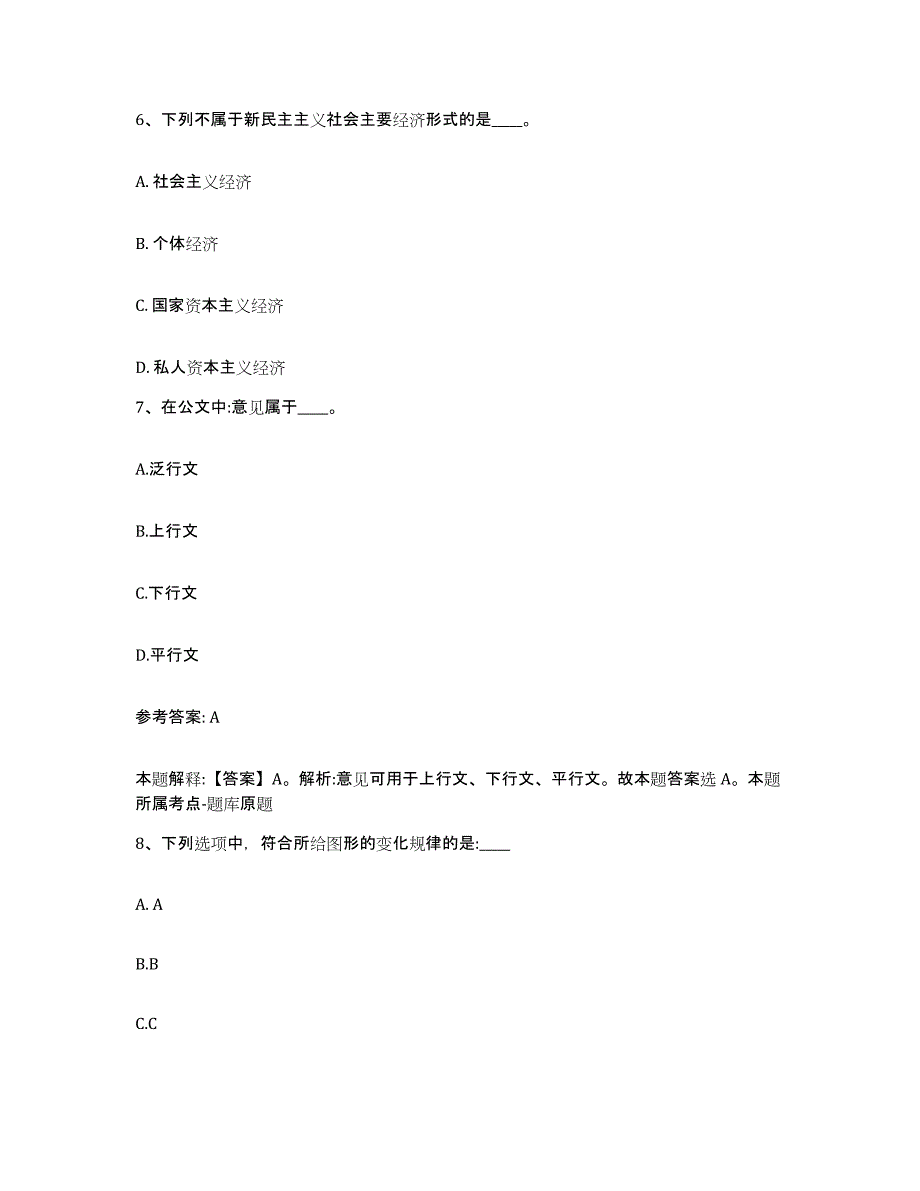 6、下列不属于新民主主义社会主要经济形式的是____。

A. 社会主义经济

B. 个体经济

C. 国家资本主义经济

D. 私人资本主义经济

7、在公文中:意见属于____。

A.泛行文

B.上行文

C.下行文

D.平行文

参考答案: A

本题解释:【答案】A。解析:意见可用于上行文、下行文、平行文。故本题答案选 A。本题所属考点-题库原题

8、下列选项中，符合所给图形的变化规律的是:____

A. A

B.B

C.C